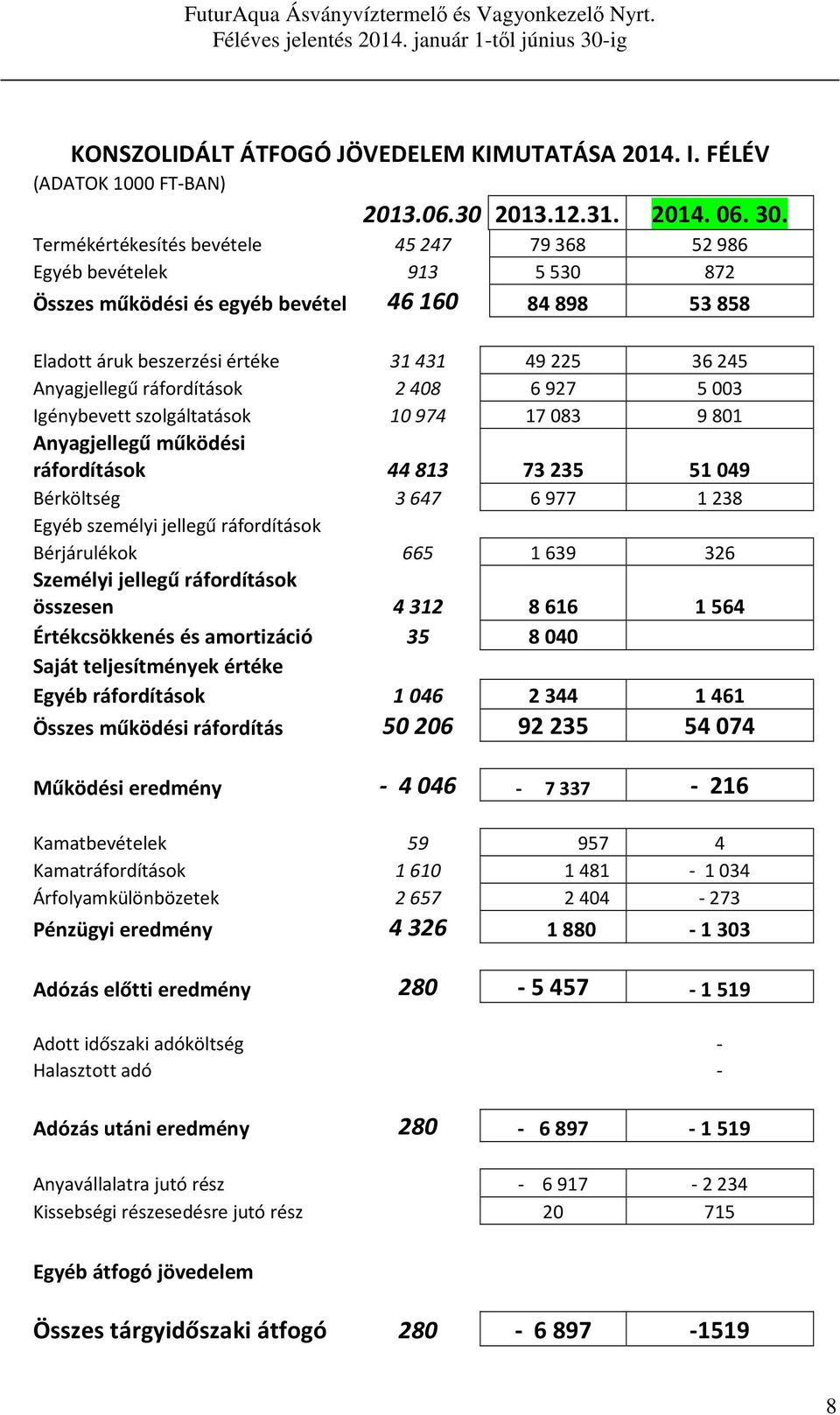 FuturAqua Ásványvíztermelő és Vagyonkezelő Nyrt.
Féléves jelentés 2014. január 1-től június 30-ig

KONSZOLIDÁLT ÁTFOGÓ JÖVEDELEM KIMUTATÁSA 2014. I. FÉLÉV
(ADATOK 1000 FT-BAN)

| | 2013.06.30 | 2013.12.31. | 2014. 06. 30. |
|---|---|---|---|
| Termékértékesítés bevétele | 45 247 | 79 368 | 52 986 |
| Egyéb bevételek | 913 | 5 530 | 872 |
| Összes működési és egyéb bevétel | 46 160 | 84 898 | 53 858 |
| Eladott áruk beszerzési értéke | 31 431 | 49 225 | 36 245 |
| Anyagjellegű ráfordítások | 2 408 | 6 927 | 5 003 |
| Igénybevett szolgáltatások | 10 974 | 17 083 | 9 801 |
| Anyagjellegű működési ráfordítások | 44 813 | 73 235 | 51 049 |
| Bérköltség | 3 647 | 6 977 | 1 238 |
| Egyéb személyi jellegű ráfordítások | | | |
| Bérjárulékok | 665 | 1 639 | 326 |
| Személyi jellegű ráfordítások összesen | 4 312 | 8 616 | 1 564 |
| Értékcsökkenés és amortizáció | 35 | 8 040 | |
| Saját teljesítmények értéke | | | |
| Egyéb ráfordítások | 1 046 | 2 344 | 1 461 |
| Összes működési ráfordítás | 50 206 | 92 235 | 54 074 |
| Működési eredmény | - 4 046 | - 7 337 | - 216 |
| Kamatbevételek | 59 | 957 | 4 |
| Kamatráfordítások | 1 610 | 1 481 | - 1 034 |
| Árfolyamkülönbözetek | 2 657 | 2 404 | - 273 |
| Pénzügyi eredmény | 4 326 | 1 880 | - 1 303 |
| Adózás előtti eredmény | 280 | - 5 457 | - 1 519 |
| Adott időszaki adóköltség | | | - |
| Halasztott adó | | | - |
| Adózás utáni eredmény | 280 | - 6 897 | - 1 519 |
| Anyavállalatra jutó rész | | - 6 917 | - 2 234 |
| Kissebségi részesedésre jutó rész | | 20 | 715 |
| Egyéb átfogó jövedelem | | | |
| Összes tárgyidőszaki átfogó | 280 | - 6 897 | -1519 |

8